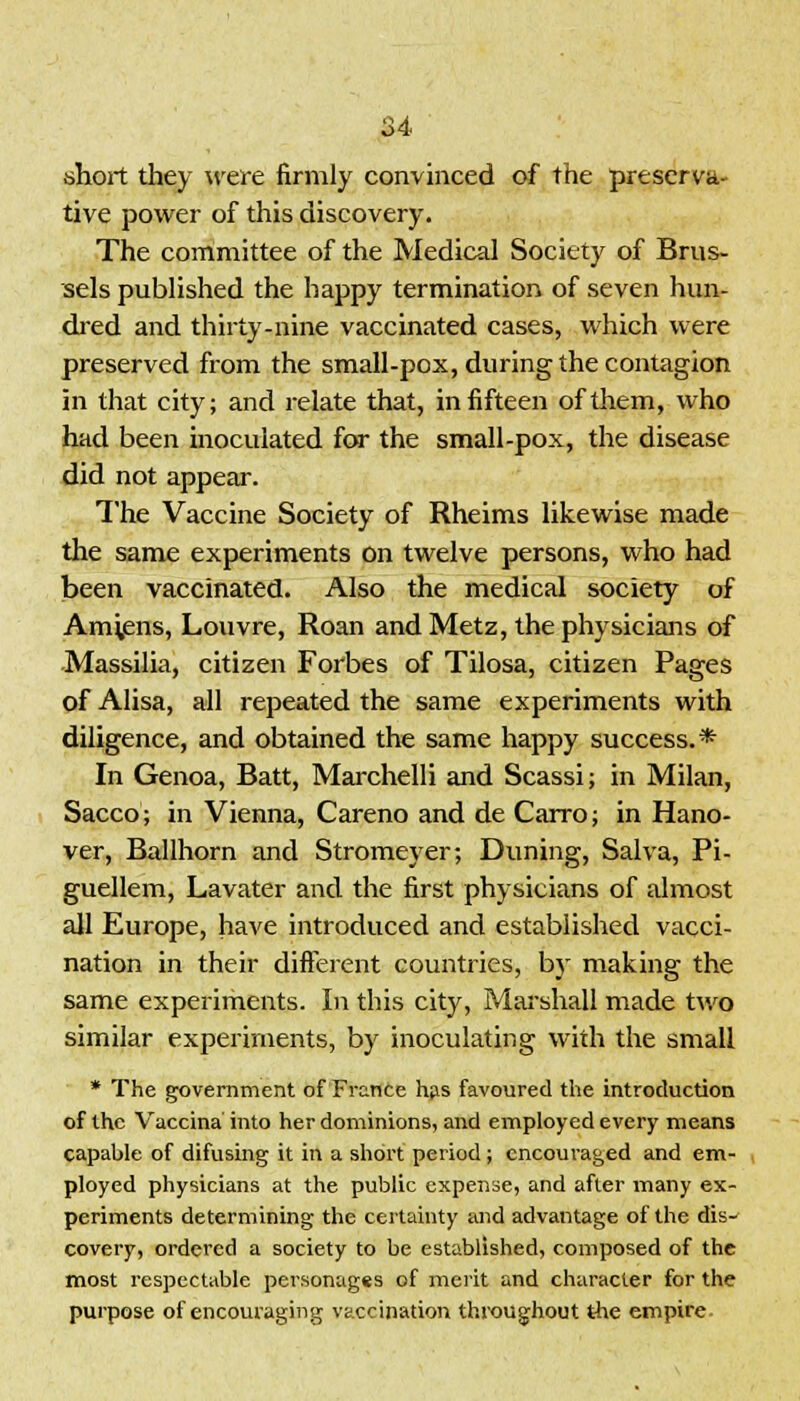 34

short they were firmly convinced of the preservative power of this discovery.

The committee of the Medical Society of Brussels published the happy termination of seven hundred and thirty-nine vaccinated cases, which were preserved from the small-pox, during the contagion in that city; and relate that, in fifteen of them, who had been inoculated for the small-pox, the disease did not appear.

The Vaccine Society of Rheims likewise made the same experiments on twelve persons, who had been vaccinated. Also the medical society of Amiens, Louvre, Roan and Metz, the physicians of Massilia, citizen Forbes of Tilosa, citizen Pages of Alisa, all repeated the same experiments with diligence, and obtained the same happy success.*

In Genoa, Batt, Marchelli and Scassi; in Milan, Sacco; in Vienna, Careno and de Carro; in Hanover, Ballhorn and Stromeyer; Duning, Salva, Piguellem, Lavater and the first physicians of almost all Europe, have introduced and established vaccination in their different countries, by making the same experiments. In this city, Marshall made two similar experiments, by inoculating with the small

* The government of France has favoured the introduction of the Vaccina into her dominions, and employed every means capable of difusing it in a short period; encouraged and employed physicians at the public expense, and after many experiments determining the certainty and advantage of the discovery, ordered a society to be established, composed of the most respectable personages of merit and character for the purpose of encouraging vaccination throughout the empire.